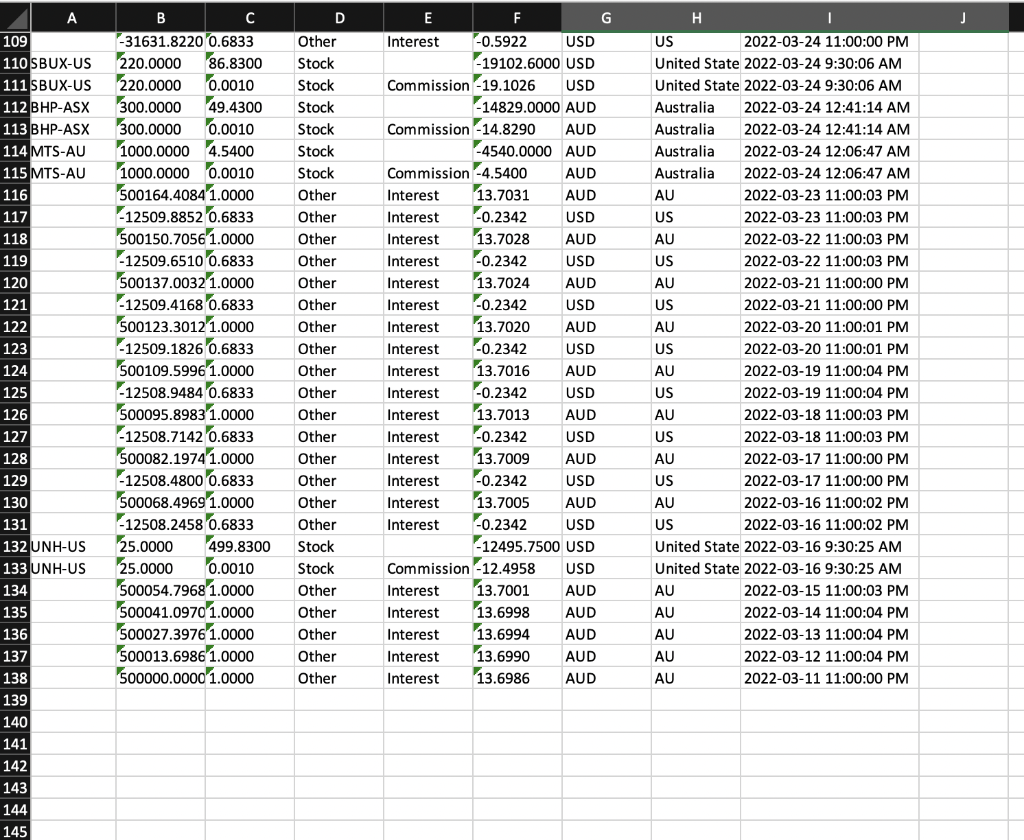 |  | A | B | C | D | E | F | G | H | I | J |
|---|---|---|---|---|---|---|---|---|---|---|
| 109 |  | -31631.8220 | 0.6833 | Other | Interest | -0.5922 | USD | US | 2022-03-24 11:00:00 PM |  |
| 110 | SBUX-US | 220.0000 | 86.8300 | Stock |  | -19102.6000 | USD | United State | 2022-03-24 9:30:06 AM |  |
| 111 | SBUX-US | 220.0000 | 0.0010 | Stock | Commission | -19.1026 | USD | United State | 2022-03-24 9:30:06 AM |  |
| 112 | BHP-ASX | 300.0000 | 49.4300 | Stock |  | -14829.0000 | AUD | Australia | 2022-03-24 12:41:14 AM |  |
| 113 | BHP-ASX | 300.0000 | 0.0010 | Stock | Commission | -14.8290 | AUD | Australia | 2022-03-24 12:41:14 AM |  |
| 114 | MTS-AU | 1000.0000 | 4.5400 | Stock |  | -4540.0000 | AUD | Australia | 2022-03-24 12:06:47 AM |  |
| 115 | MTS-AU | 1000.0000 | 0.0010 | Stock | Commission | -4.5400 | AUD | Australia | 2022-03-24 12:06:47 AM |  |
| 116 |  | 500164.4084 | 1.0000 | Other | Interest | 13.7031 | AUD | AU | 2022-03-23 11:00:03 PM |  |
| 117 |  | -12509.8852 | 0.6833 | Other | Interest | -0.2342 | USD | US | 2022-03-23 11:00:03 PM |  |
| 118 |  | 500150.7056 | 1.0000 | Other | Interest | 13.7028 | AUD | AU | 2022-03-22 11:00:03 PM |  |
| 119 |  | -12509.6510 | 0.6833 | Other | Interest | -0.2342 | USD | US | 2022-03-22 11:00:03 PM |  |
| 120 |  | 500137.0032 | 1.0000 | Other | Interest | 13.7024 | AUD | AU | 2022-03-21 11:00:00 PM |  |
| 121 |  | -12509.4168 | 0.6833 | Other | Interest | -0.2342 | USD | US | 2022-03-21 11:00:00 PM |  |
| 122 |  | 500123.3012 | 1.0000 | Other | Interest | 13.7020 | AUD | AU | 2022-03-20 11:00:01 PM |  |
| 123 |  | -12509.1826 | 0.6833 | Other | Interest | -0.2342 | USD | US | 2022-03-20 11:00:01 PM |  |
| 124 |  | 500109.5996 | 1.0000 | Other | Interest | 13.7016 | AUD | AU | 2022-03-19 11:00:04 PM |  |
| 125 |  | -12508.9484 | 0.6833 | Other | Interest | -0.2342 | USD | US | 2022-03-19 11:00:04 PM |  |
| 126 |  | 500095.8983 | 1.0000 | Other | Interest | 13.7013 | AUD | AU | 2022-03-18 11:00:03 PM |  |
| 127 |  | -12508.7142 | 0.6833 | Other | Interest | -0.2342 | USD | US | 2022-03-18 11:00:03 PM |  |
| 128 |  | 500082.1974 | 1.0000 | Other | Interest | 13.7009 | AUD | AU | 2022-03-17 11:00:00 PM |  |
| 129 |  | -12508.4800 | 0.6833 | Other | Interest | -0.2342 | USD | US | 2022-03-17 11:00:00 PM |  |
| 130 |  | 500068.4969 | 1.0000 | Other | Interest | 13.7005 | AUD | AU | 2022-03-16 11:00:02 PM |  |
| 131 |  | -12508.2458 | 0.6833 | Other | Interest | -0.2342 | USD | US | 2022-03-16 11:00:02 PM |  |
| 132 | UNH-US | 25.0000 | 499.8300 | Stock |  | -12495.7500 | USD | United State | 2022-03-16 9:30:25 AM |  |
| 133 | UNH-US | 25.0000 | 0.0010 | Stock | Commission | -12.4958 | USD | United State | 2022-03-16 9:30:25 AM |  |
| 134 |  | 500054.7968 | 1.0000 | Other | Interest | 13.7001 | AUD | AU | 2022-03-15 11:00:03 PM |  |
| 135 |  | 500041.0970 | 1.0000 | Other | Interest | 13.6998 | AUD | AU | 2022-03-14 11:00:04 PM |  |
| 136 |  | 500027.3976 | 1.0000 | Other | Interest | 13.6994 | AUD | AU | 2022-03-13 11:00:04 PM |  |
| 137 |  | 500013.6986 | 1.0000 | Other | Interest | 13.6990 | AUD | AU | 2022-03-12 11:00:04 PM |  |
| 138 |  | 500000.0000 | 1.0000 | Other | Interest | 13.6986 | AUD | AU | 2022-03-11 11:00:00 PM |  |
| 139 |  |  |  |  |  |  |  |  |  |  |
| 140 |  |  |  |  |  |  |  |  |  |  |
| 141 |  |  |  |  |  |  |  |  |  |  |
| 142 |  |  |  |  |  |  |  |  |  |  |
| 143 |  |  |  |  |  |  |  |  |  |  |
| 144 |  |  |  |  |  |  |  |  |  |  |
| 145 |  |  |  |  |  |  |  |  |  |  |